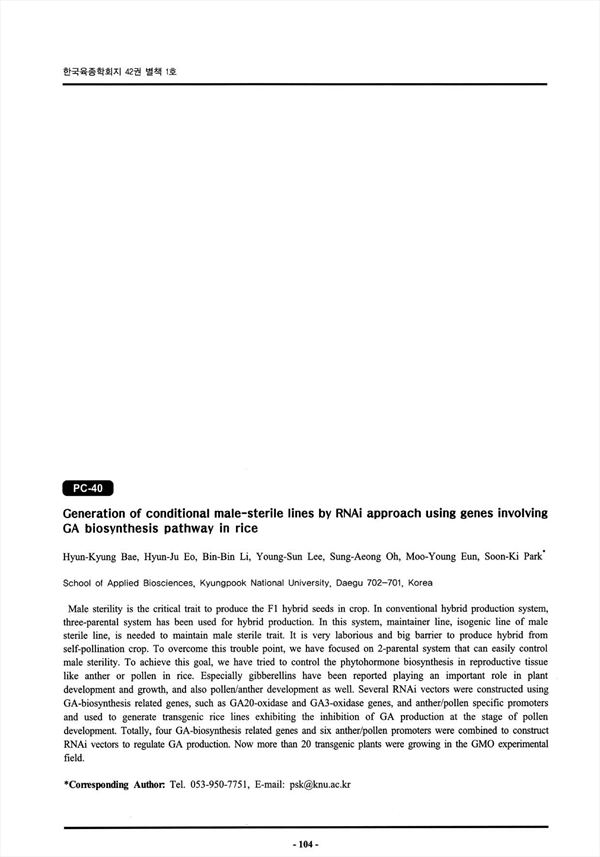 한국육종학회지 42권 별책 1호

PC-40

Generation of conditional male-sterile lines by RNAi approach using genes involving GA biosynthesis pathway in rice

Hyun-Kyung Bae, Hyun-Ju Eo, Bin-Bin Li, Young-Sun Lee, Sung-Aeong Oh, Moo-Young Eun, Soon-Ki Park*

School of Applied Biosciences, Kyungpook National University, Daegu 702-701, Korea

Male sterility is the critical trait to produce the F1 hybrid seeds in crop. In conventional hybrid production system, three-parental system has been used for hybrid production. In this system, maintainer line, isogenic line of male sterile line, is needed to maintain male sterile trait. It is very laborious and big barrier to produce hybrid from self-pollination crop. To overcome this trouble point, we have focused on 2-parental system that can easily control male sterility. To achieve this goal, we have tried to control the phytohormone biosynthesis in reproductive tissue like anther or pollen in rice. Especially gibberellins have been reported playing an important role in plant development and growth, and also pollen/anther development as well. Several RNAi vectors were constructed using GA-biosynthesis related genes, such as GA20-oxidase and GA3-oxidase genes, and anther/pollen specific promoters and used to generate transgenic rice lines exhibiting the inhibition of GA production at the stage of pollen development. Totally, four GA-biosynthesis related genes and six anther/pollen promoters were combined to construct RNAi vectors to regulate GA production. Now more than 20 transgenic plants were growing in the GMO experimental field.

*Corresponding Author: Tel. 053-950-7751, E-mail: psk@knu.ac.kr

- 104 -